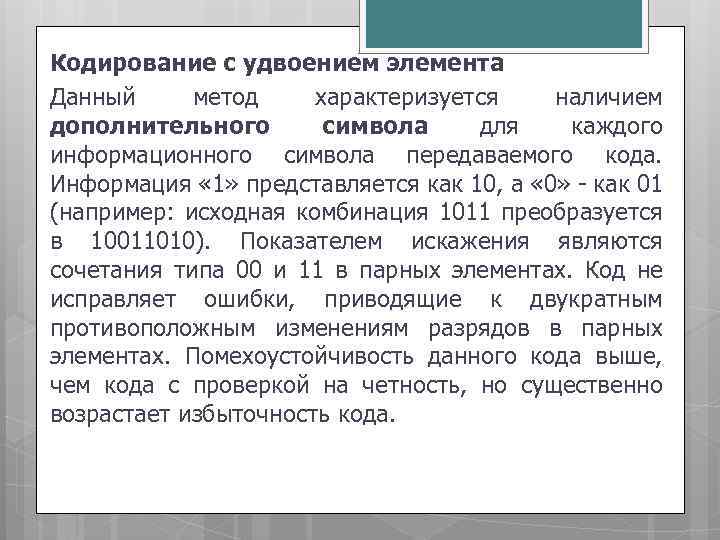 Кодирование с удвоением элемента

Данный метод характеризуется наличием дополнительного символа для каждого информационного символа передаваемого кода. Информация «1» представляется как 10, а «0» - как 01 (например: исходная комбинация 1011 преобразуется в 10011010). Показателем искажения являются сочетания типа 00 и 11 в парных элементах. Код не исправляет ошибки, приводящие к двукратным противоположным изменениям разрядов в парных элементах. Помехоустойчивость данного кода выше, чем кода с проверкой на четность, но существенно возрастает избыточность кода.